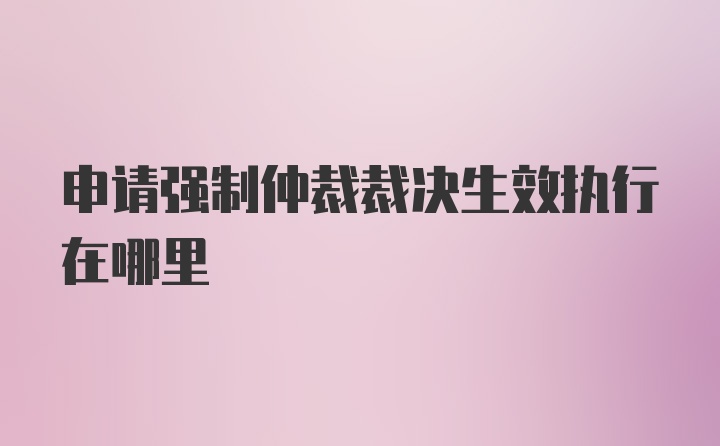 申请强制仲裁裁决生效执行在哪里